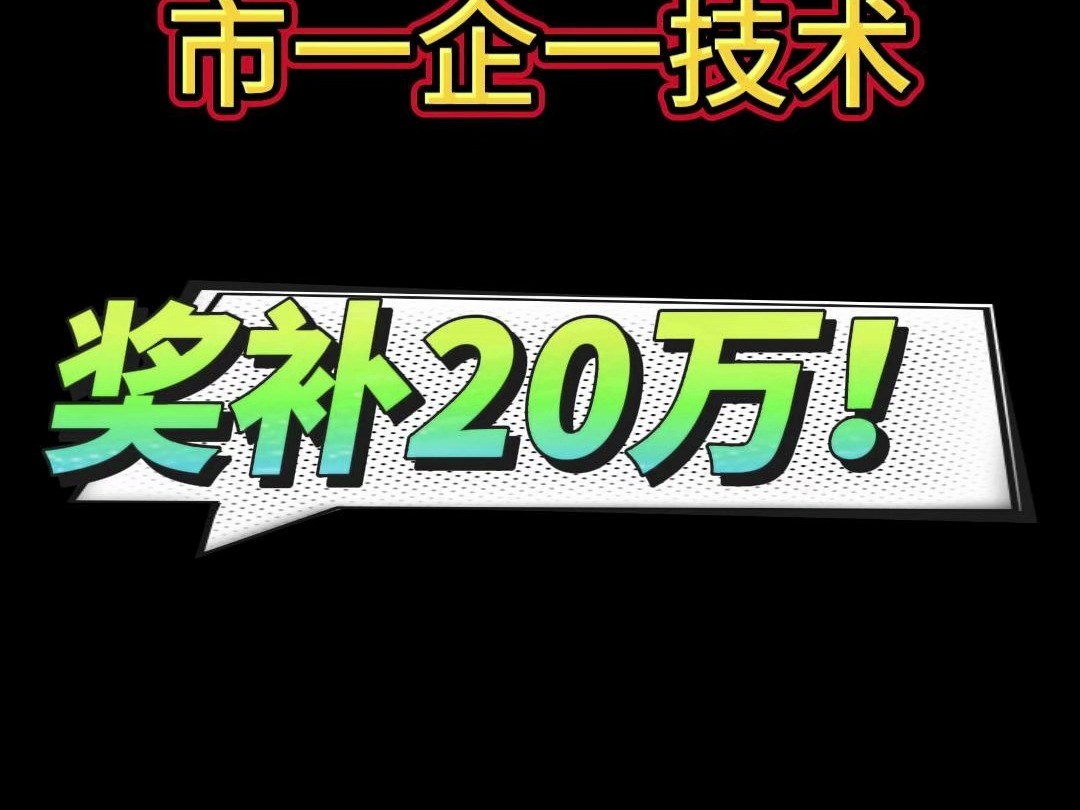 市一企一技术

奖补20万!